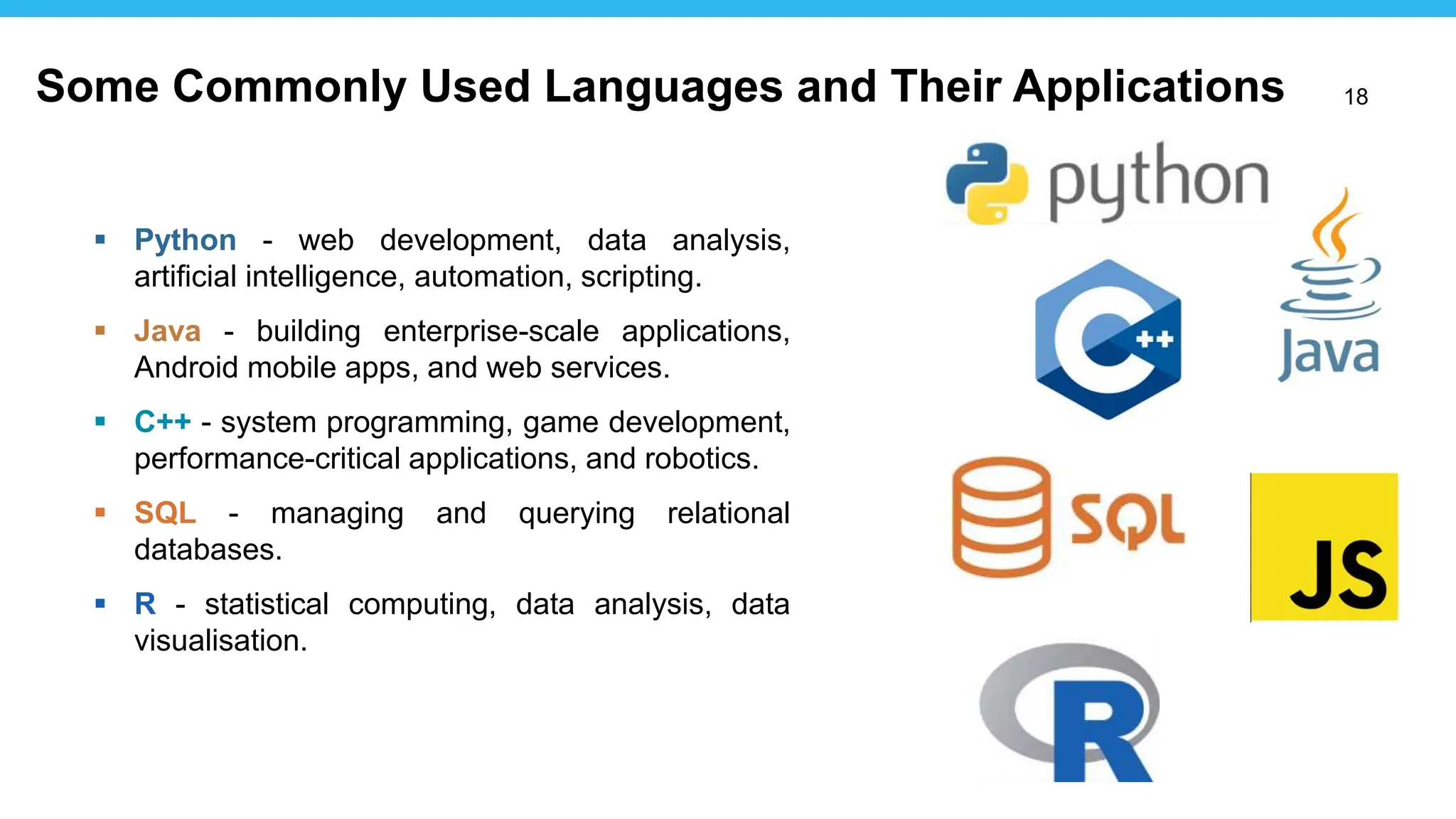 Some Commonly Used Languages and Their Applications 18

• Python - web development, data analysis, artificial intelligence, automation, scripting.

• Java - building enterprise-scale applications, Android mobile apps, and web services.

• C++ - system programming, game development, performance-critical applications, and robotics.

• SQL - managing and querying relational databases.

• R - statistical computing, data analysis, data visualisation.

python

C++

Java

SQL

JS

R